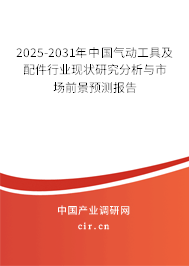 2025-2031年中国气动工具及配件行业现状研究分析与市场前景预测报告

中国产业调研网

cir.cn